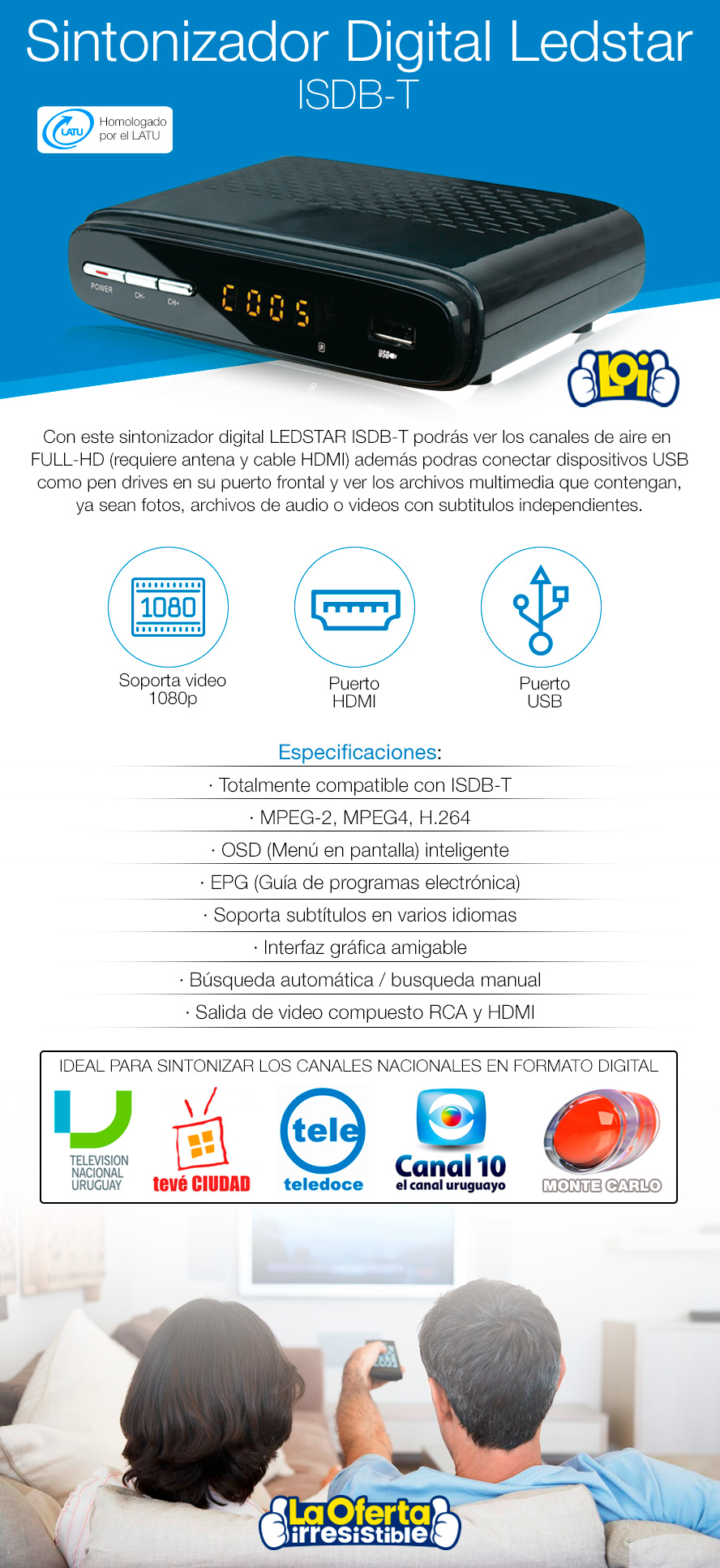 Sintonizador Digital Ledstar
ISDB-T

LATU Homologado por el LATU

POWER CH- CH+

C005

USB

LOi

Con este sintonizador digital LEDSTAR ISDB-T podrás ver los canales de aire en FULL-HD (requiere antena y cable HDMI) además podras conectar dispositivos USB como pen drives en su puerto frontal y ver los archivos multimedia que contengan, ya sean fotos, archivos de audio o videos con subtitulos independientes.

1080
Soporta video 1080p

Puerto HDMI

Puerto USB

Especificaciones:
· Totalmente compatible con ISDB-T
· MPEG-2, MPEG4, H.264
· OSD (Menú en pantalla) inteligente
· EPG (Guía de programas electrónica)
· Soporta subtítulos en varios idiomas
· Interfaz gráfica amigable
· Búsqueda automática / busqueda manual
· Salida de video compuesto RCA y HDMI

IDEAL PARA SINTONIZAR LOS CANALES NACIONALES EN FORMATO DIGITAL

TELEVISION NACIONAL URUGUAY

tevé CIUDAD

tele
teledoce

Canal 10
el canal uruguayo

MONTE CARLO

La Oferta irresistible